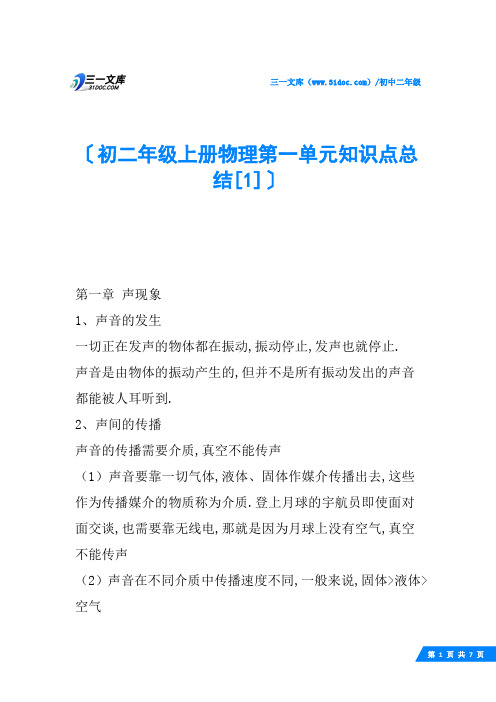 三一文库
31DOC.COM

三一文库（www.31doc.com）/初中二年级

〔初二年级上册物理第一单元知识点总结[1]〕

第一章 声现象

1、声音的发生

一切正在发声的物体都在振动,振动停止,发声也就停止.

声音是由物体的振动产生的,但并不是所有振动发出的声音都能被人耳听到.

2、声间的传播

声音的传播需要介质,真空不能传声

（1）声音要靠一切气体,液体、固体作媒介传播出去,这些作为传播媒介的物质称为介质.登上月球的宇航员即使面对面交谈,也需要靠无线电,那就是因为月球上没有空气,真空不能传声

（2）声音在不同介质中传播速度不同,一般来说,固体>液体>空气

第 1 页 共 7 页